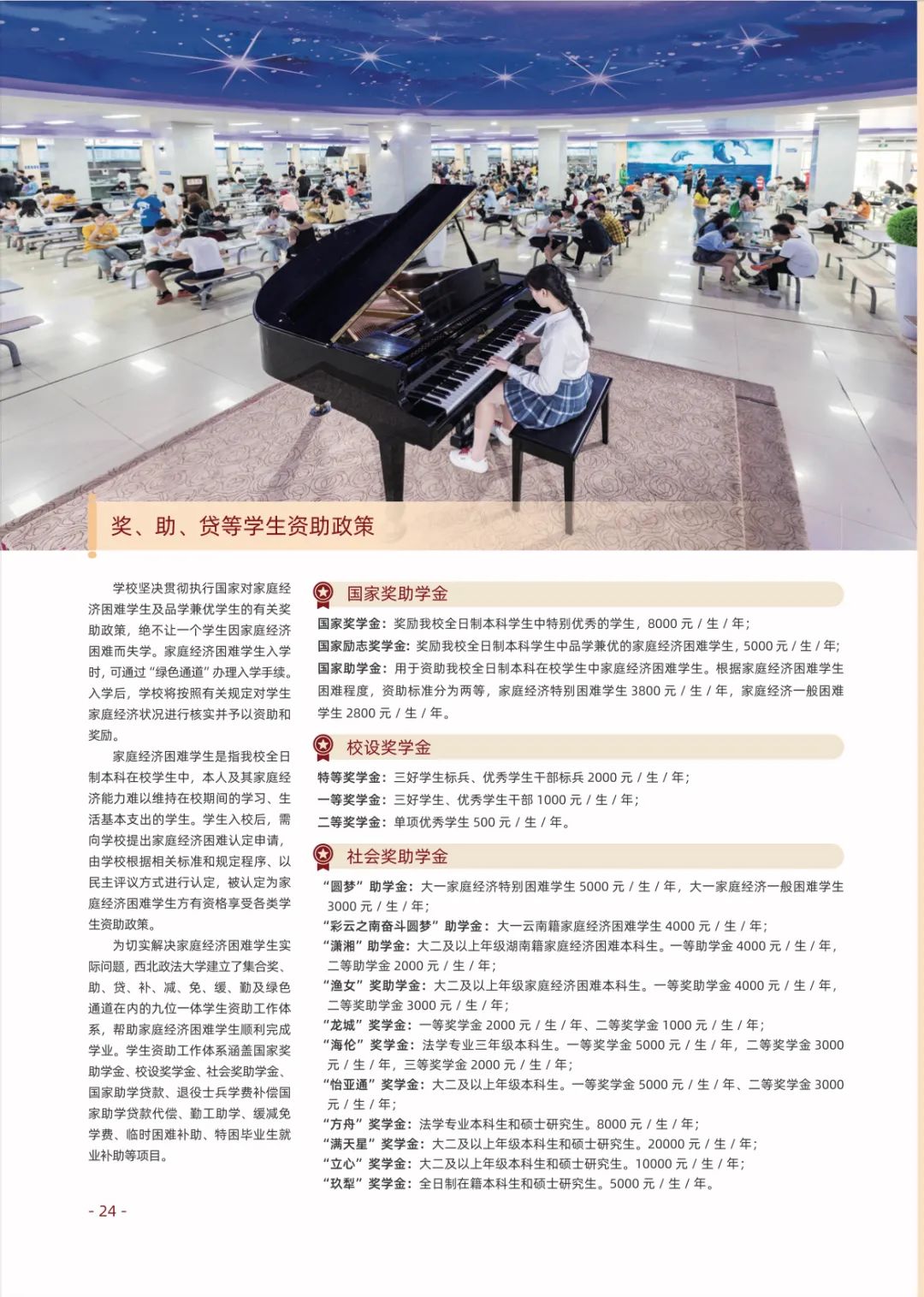 奖、助、贷等学生资助政策

学校坚决贯彻执行国家对家庭经济困难学生及品学兼优学生的有关奖助政策，绝不让一个学生因家庭经济困难而失学。家庭经济困难学生入学时，可通过“绿色通道”办理入学手续。入学后，学校将按照有关规定对学生家庭经济状况进行核实并予以资助和奖励。

家庭经济困难学生是指我校全日制本科在校学生中，本人及其家庭经济能力难以维持在校期间的学习、生活基本支出的学生。学生入校后，需向学校提出家庭经济困难认定申请，由学校根据相关标准和规定程序、以民主评议方式进行认定，被认定为家庭经济困难学生方有资格享受各类学生资助政策。

为切实解决家庭经济困难学生实际问题，西北政法大学建立了集合奖、助、贷、补、减、免、缓、勤及绿色通道在内的九位一体学生资助工作体系，帮助家庭经济困难学生顺利完成学业。学生资助工作体系涵盖国家奖助学金、校设奖学金、社会奖助学金、国家助学贷款、退役士兵学费补偿国家助学贷款代偿、勤工助学、缓减免学费、临时困难补助、特困毕业生就业补助等项目。

国家奖助学金

国家奖学金：奖励我校全日制本科学生中特别优秀的学生，8000 元 / 生 / 年；
国家励志奖学金：奖励我校全日制本科学生中品学兼优的家庭经济困难学生，5000 元 / 生 / 年；
国家助学金：用于资助我校全日制本科在校学生中家庭经济困难学生。根据家庭经济困难学生困难程度，资助标准分为两等，家庭经济特别困难学生 3800 元 / 生 / 年，家庭经济一般困难学生 2800 元 / 生 / 年。

校设奖学金

特等奖学金：三好学生标兵、优秀学生干部标兵 2000 元 / 生 / 年；
一等奖学金：三好学生、优秀学生干部 1000 元 / 生 / 年；
二等奖学金：单项优秀学生 500 元 / 生 / 年。

社会奖助学金

“圆梦”助学金：大一家庭经济特别困难学生 5000 元 / 生 / 年，大一家庭经济一般困难学生 3000 元 / 生 / 年；
“彩云之南奋斗圆梦”助学金：大一云南籍家庭经济困难学生 4000 元 / 生 / 年；
“潇湘”助学金：大二及以上年级湖南籍家庭经济困难本科生。一等助学金 4000 元 / 生 / 年，二等助学金 2000 元 / 生 / 年；
“渔女”奖助学金：大二及以上年级家庭经济困难本科生。一等奖助学金 4000 元 / 生 / 年，二等奖助学金 3000 元 / 生 / 年；
“龙城”奖学金：一等奖学金 2000 元 / 生 / 年、二等奖学金 1000 元 / 生 / 年；
“海伦”奖学金：法学专业三年级本科生。一等奖学金 5000 元 / 生 / 年，二等奖学金 3000 元 / 生 / 年，三等奖学金 2000 元 / 生 / 年；
“怡亚通”奖学金：大二及以上年级本科生。一等奖学金 5000 元 / 生 / 年、二等奖学金 3000 元 / 生 / 年；
“方舟”奖学金：法学专业本科生和硕士研究生。8000 元 / 生 / 年；
“满天星”奖学金：大二及以上年级本科生和硕士研究生。20000 元 / 生 / 年；
“立心”奖学金：大二及以上年级本科生和硕士研究生。10000 元 / 生 / 年；
“玖犁”奖学金：全日制在籍本科生和硕士研究生。5000 元 / 生 / 年。

- 24 -